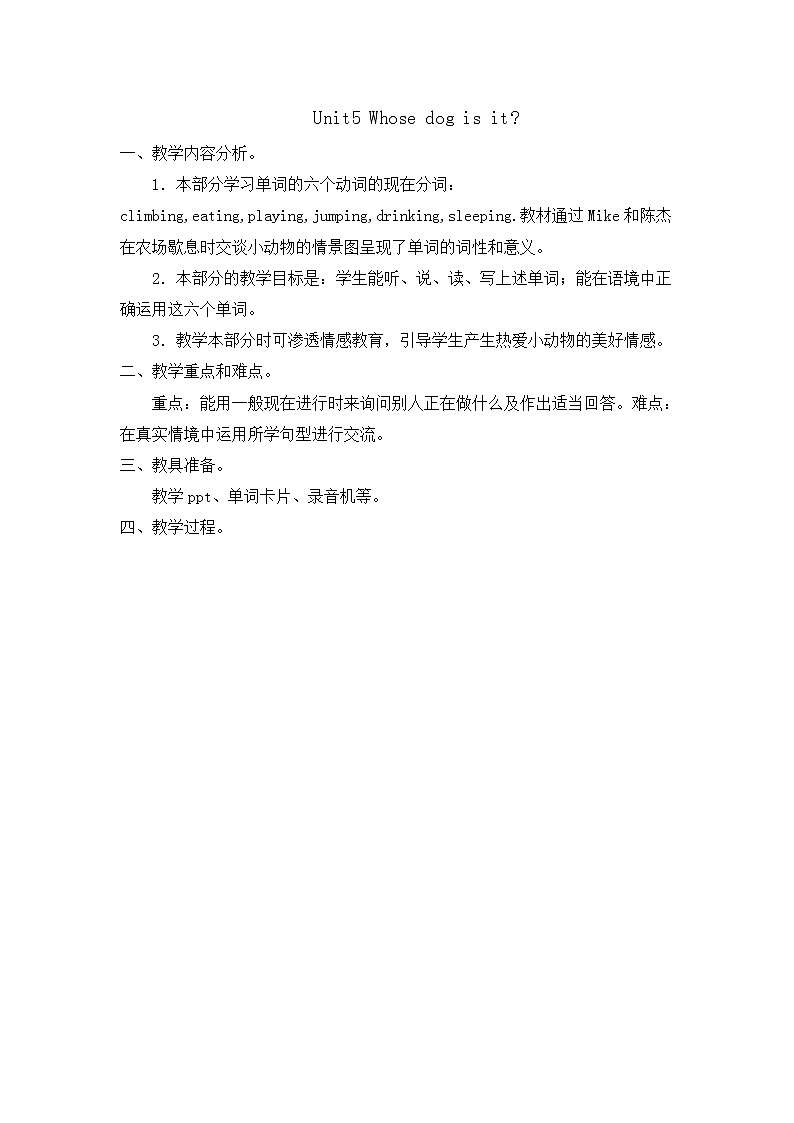 Unit5 Whose dog is it?

一、教学内容分析。

1. 本部分学习单词的六个动词的现在分词：climbing,eating,playing,jumping,drinking,sleeping.教材通过Mike和陈杰在农场歇息时交谈小动物的情景图呈现了单词的词性和意义。

2. 本部分的教学目标是：学生能听、说、读、写上述单词；能在语境中正确运用这六个单词。

3. 教学本部分时可渗透情感教育，引导学生产生热爱小动物的美好情感。

二、教学重点和难点。

重点：能用一般现在进行时来询问别人正在做什么及作出适当回答。难点：在真实情境中运用所学句型进行交流。

三、教具准备。

教学ppt、单词卡片、录音机等。

四、教学过程。